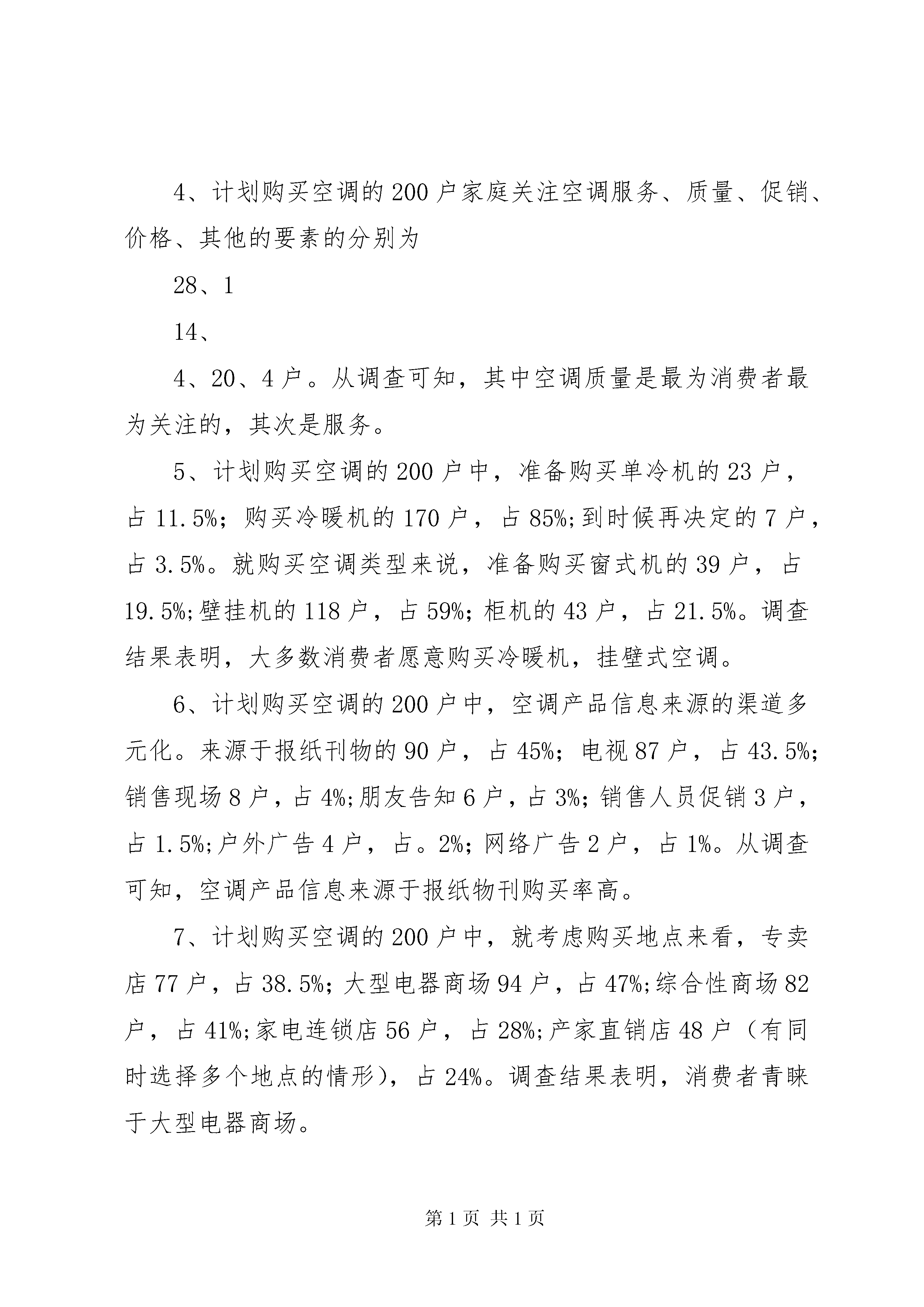 4、计划购买空调的200户家庭关注空调服务、质量、促销、价格、其他的要素的分别为

28、1

14、

4、20、4户。从调查可知，其中空调质量是最为消费者最为关注的，其次是服务。

5、计划购买空调的200户中，准备购买单冷机的23户，占11.5%；购买冷暖机的170户，占85%;到时候再决定的7户，占3.5%。就购买空调类型来说，准备购买窗式机的39户，占19.5%;壁挂机的118户，占59%;柜机的43户，占21.5%。调查结果表明，大多数消费者愿意购买冷暖机，挂壁式空调。

6、计划购买空调的200户中，空调产品信息来源的渠道多元化。来源于报纸刊物的90户，占45%；电视87户，占43.5%;销售现场8户，占4%;朋友告知6户，占3%;销售人员促销3户，占1.5%;户外广告4户，占。2%;网络广告2户，占1%。从调查可知，空调产品信息来源于报纸物刊购买率高。

7、计划购买空调的200户中，就考虑购买地点来看，专卖店77户，占38.5%;大型电器商场94户，占47%;综合性商场82户，占41%;家电连锁店56户，占28%;产家直销店48户（有同时选择多个地点的情形），占24%。调查结果表明，消费者青睐于大型电器商场。

第1页 共1页